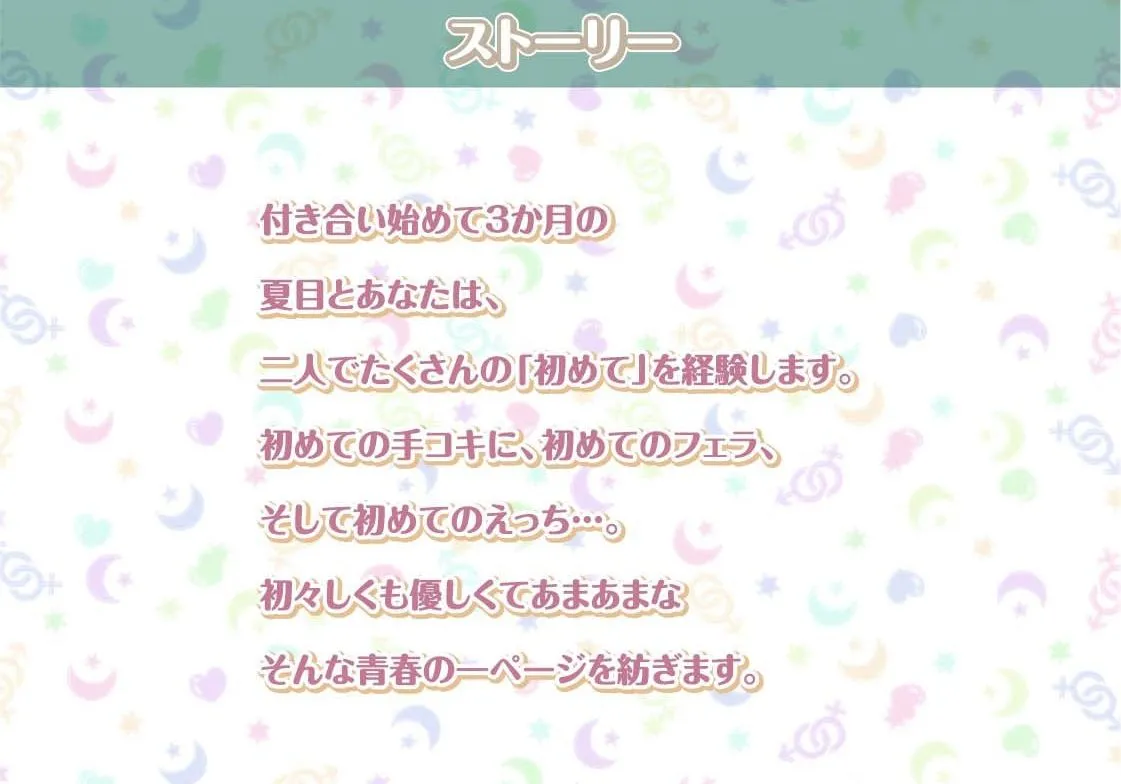 ストーリー

付き合い始めて3か月の

夏目とあなたは、

二人でたくさんの「初めて」を経験します。

初めての手コキに、初めてのフェラ、

そして初めてのえっち…。

初々しくも優しくてあまあまな

そんな青春の一ページを紡ぎます。